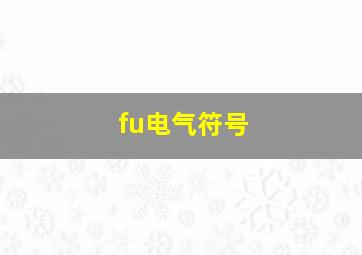 fu电气符号